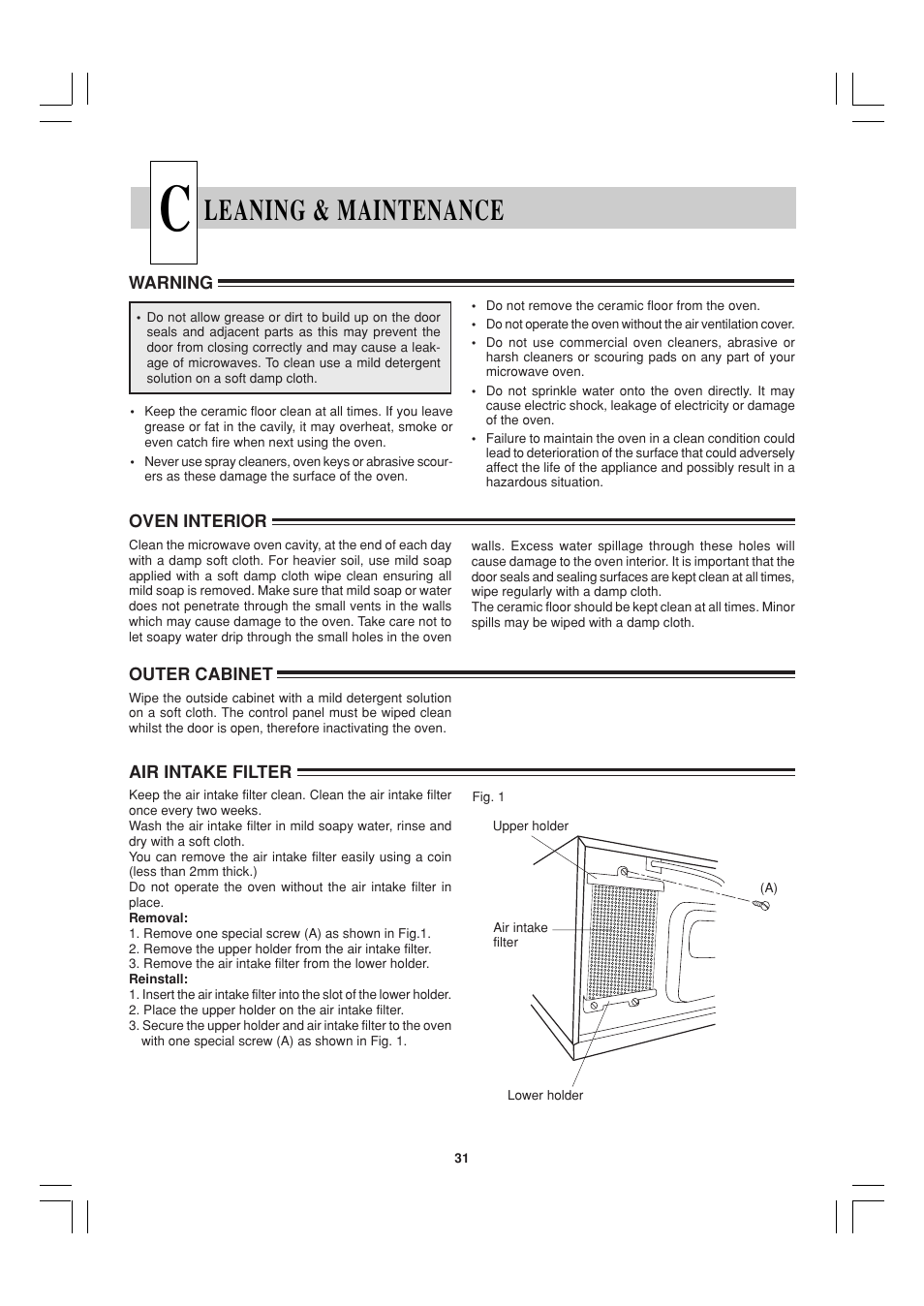 CLEANING & MAINTENANCE

WARNING

• Do not allow grease or dirt to build up on the door seals and adjacent parts as this may prevent the door from closing correctly and may cause a leakage of microwaves. To clean use a mild detergent solution on a soft damp cloth.

• Keep the ceramic floor clean at all times. If you leave grease or fat in the cavily, it may overheat, smoke or even catch fire when next using the oven.
• Never use spray cleaners, oven keys or abrasive scourers as these damage the surface of the oven.

• Do not remove the ceramic floor from the oven.
• Do not operate the oven without the air ventilation cover.
• Do not use commercial oven cleaners, abrasive or harsh cleaners or scouring pads on any part of your microwave oven.
• Do not sprinkle water onto the oven directly. It may cause electric shock, leakage of electricity or damage of the oven.
• Failure to maintain the oven in a clean condition could lead to deterioration of the surface that could adversely affect the life of the appliance and possibly result in a hazardous situation.

OVEN INTERIOR

Clean the microwave oven cavity, at the end of each day with a damp soft cloth. For heavier soil, use mild soap applied with a soft damp cloth wipe clean ensuring all mild soap is removed. Make sure that mild soap or water does not penetrate through the small vents in the walls which may cause damage to the oven. Take care not to let soapy water drip through the small holes in the oven walls. Excess water spillage through these holes will cause damage to the oven interior. It is important that the door seals and sealing surfaces are kept clean at all times, wipe regularly with a damp cloth.
The ceramic floor should be kept clean at all times. Minor spills may be wiped with a damp cloth.

OUTER CABINET

Wipe the outside cabinet with a mild detergent solution on a soft cloth. The control panel must be wiped clean whilst the door is open, therefore inactivating the oven.

AIR INTAKE FILTER

Keep the air intake filter clean. Clean the air intake filter once every two weeks.
Wash the air intake filter in mild soapy water, rinse and dry with a soft cloth.
You can remove the air intake filter easily using a coin (less than 2mm thick.)
Do not operate the oven without the air intake filter in place.
Removal:
1. Remove one special screw (A) as shown in Fig.1.
2. Remove the upper holder from the air intake filter.
3. Remove the air intake filter from the lower holder.
Reinstall:
1. Insert the air intake filter into the slot of the lower holder.
2. Place the upper holder on the air intake filter.
3. Secure the upper holder and air intake filter to the oven with one special screw (A) as shown in Fig. 1.

Fig. 1
Upper holder
(A)
Air intake filter
Lower holder

31